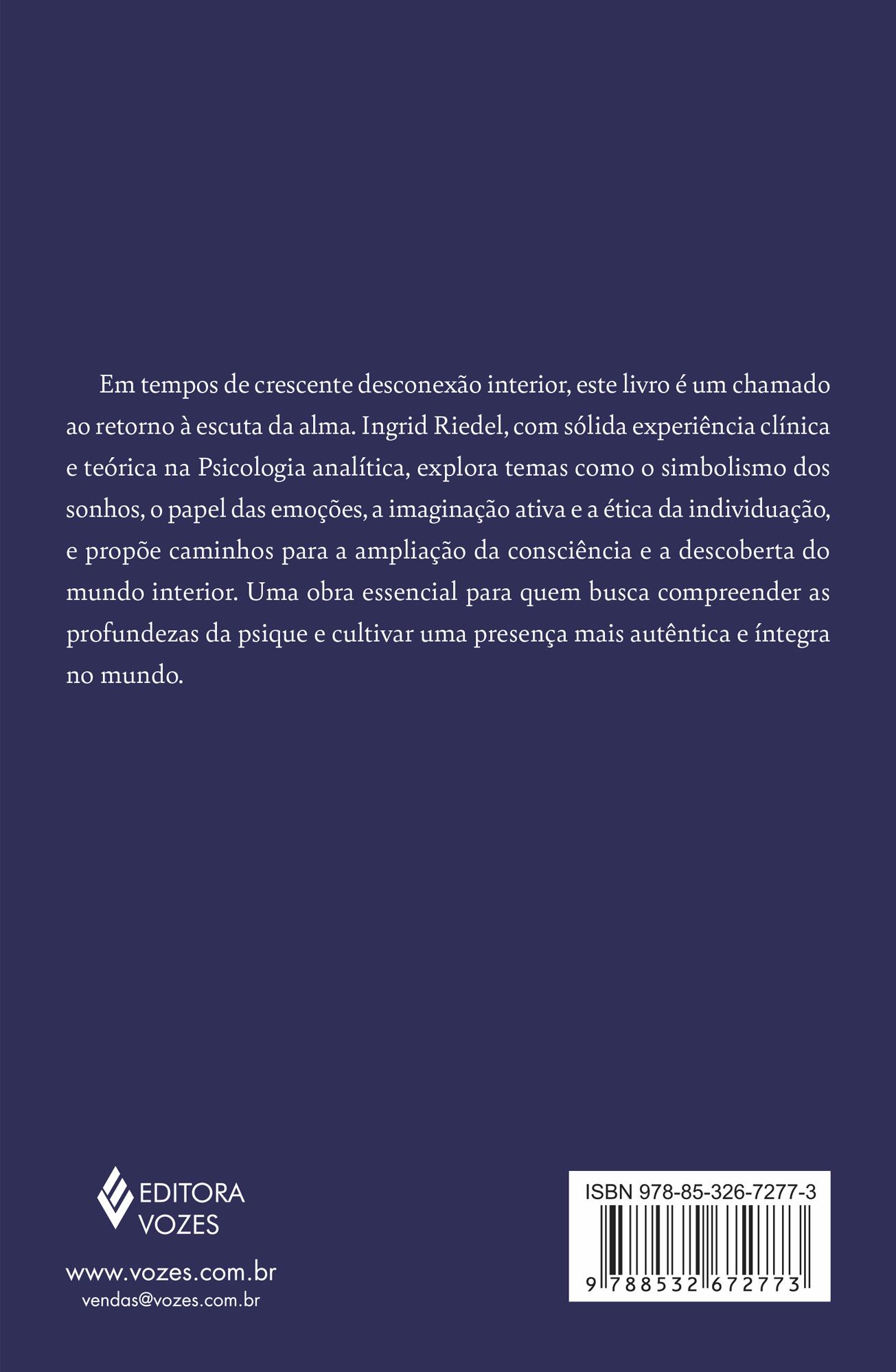 Em tempos de crescente desconexão interior, este livro é um chamado ao retorno à escuta da alma. Ingrid Riedel, com sólida experiência clínica e teórica na Psicologia analítica, explora temas como o simbolismo dos sonhos, o papel das emoções, a imaginação ativa e a ética da individuação, e propõe caminhos para a ampliação da consciência e a descoberta do mundo interior. Uma obra essencial para quem busca compreender as profundezas da psique e cultivar uma presença mais autêntica e íntegra no mundo.

EDITORA VOZES

www.vozes.com.br
vendas@vozes.com.br

ISBN 978-85-326-7277-3
9 788532 672773